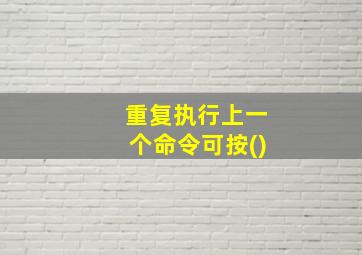 重复执行上一个命令可按()